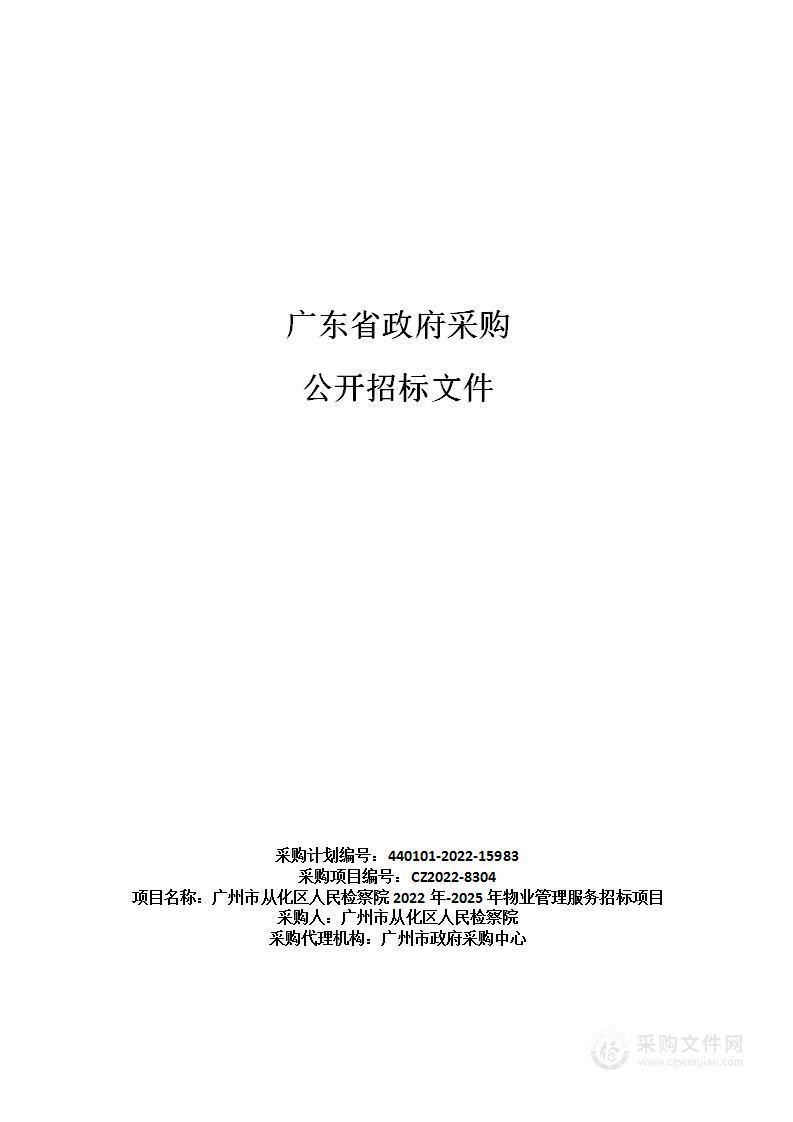 广东省政府采购

公开招标文件

采购计划编号：440101-2022-15983
采购项目编号：CZ2022-8304
项目名称：广州市从化区人民检察院 2022 年-2025 年物业管理服务招标项目
采购人：广州市从化区人民检察院
采购代理机构：广州市政府采购中心

采购文件网
www.cgwenjian.com